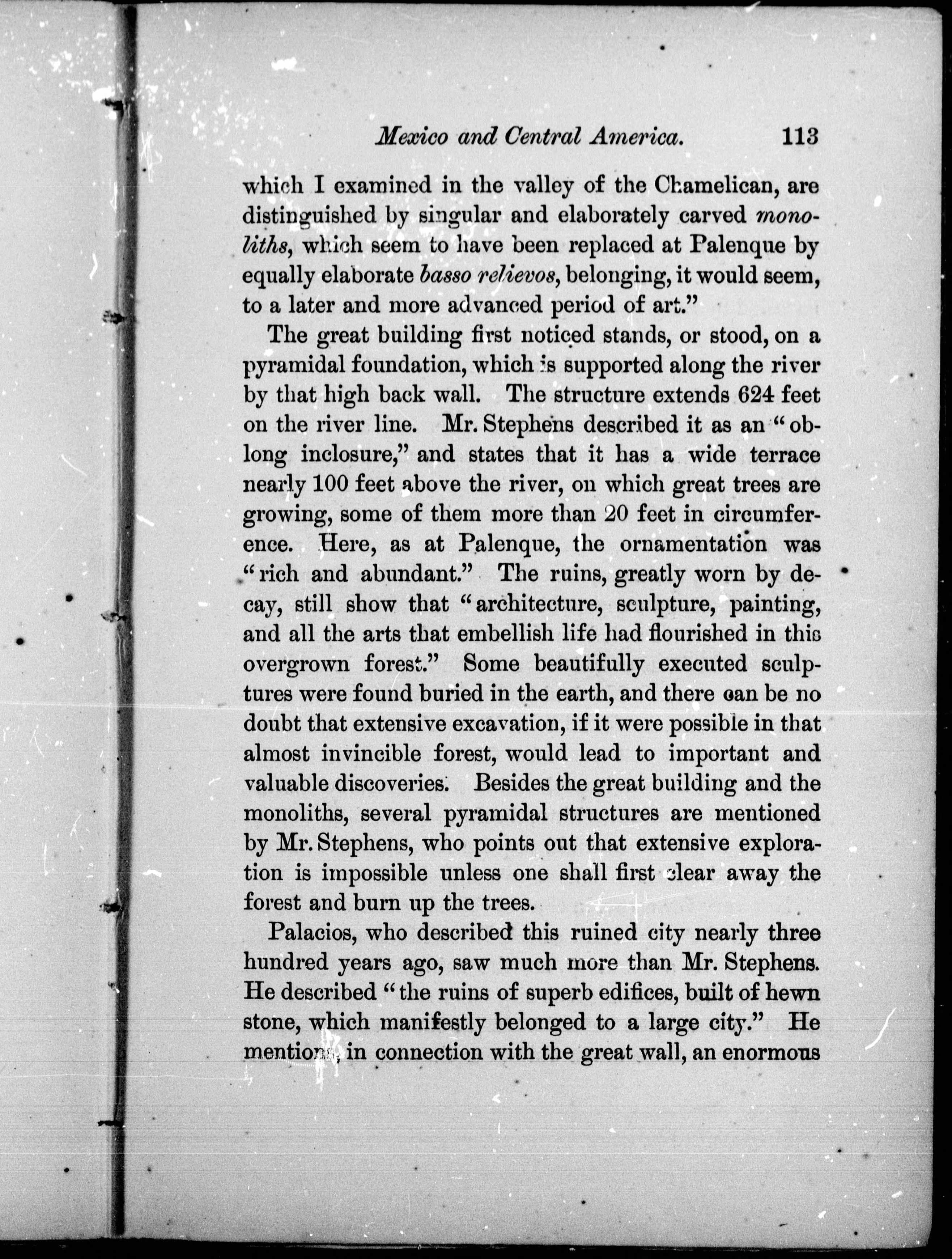 Mexico and Central America. 113

which I examined in the valley of the Chamelican, are distinguished by singular and elaborately carved monoliths, which seem to have been replaced at Palenque by equally elaborate basso relievos, belonging, it would seem, to a later and more advanced period of art."

The great building first noticed stands, or stood, on a pyramidal foundation, which is supported along the river by that high back wall. The structure extends 624 feet on the river line. Mr. Stephens described it as an "oblong inclosure," and states that it has a wide terrace nearly 100 feet above the river, on which great trees are growing, some of them more than 20 feet in circumference. Here, as at Palenque, the ornamentation was "rich and abundant." The ruins, greatly worn by decay, still show that "architecture, sculpture, painting, and all the arts that embellish life had flourished in this overgrown forest." Some beautifully executed sculptures were found buried in the earth, and there can be no doubt that extensive excavation, if it were possible in that almost invincible forest, would lead to important and valuable discoveries. Besides the great building and the monoliths, several pyramidal structures are mentioned by Mr. Stephens, who points out that extensive exploration is impossible unless one shall first clear away the forest and burn up the trees.

Palacios, who described this ruined city nearly three hundred years ago, saw much more than Mr. Stephens. He described "the ruins of superb edifices, built of hewn stone, which manifestly belonged to a large city." He mentions, in connection with the great wall, an enormous